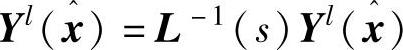 $\boldsymbol{Y}^{l}(\hat{\boldsymbol{x}}) = \boldsymbol{L}^{-1}(s)\boldsymbol{Y}^{l}(\hat{\boldsymbol{x}})$